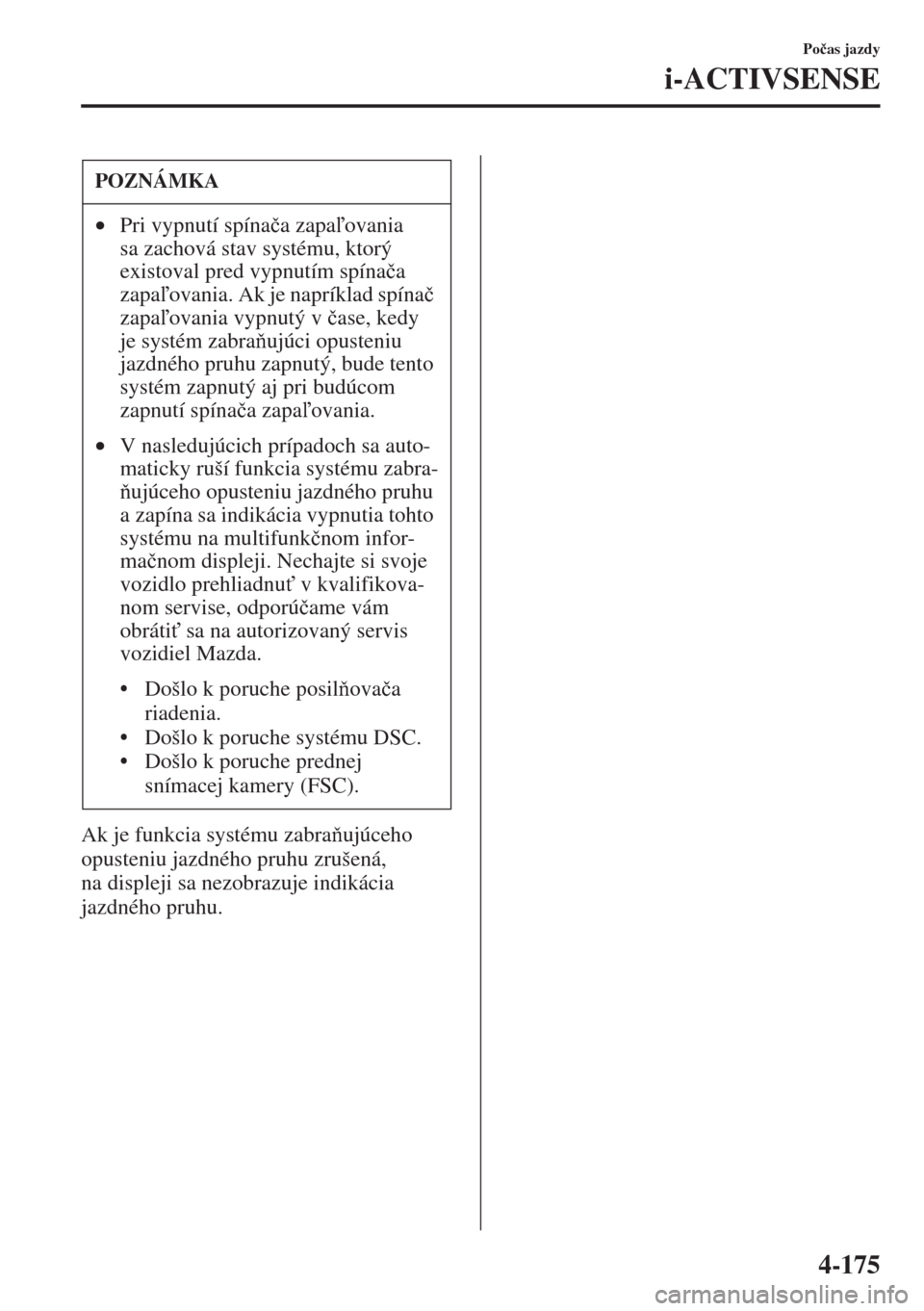 Počas jazdy

i-ACTIVSENSE

POZNÁMKA

• Pri vypnutí spínača zapaľovania sa zachová stav systému, ktorý existoval pred vypnutím spínača zapaľovania. Ak je napríklad spínač zapaľovania vypnutý v čase, kedy je systém zabraňujúci opusteniu jazdného pruhu zapnutý, bude tento systém zapnutý aj pri budúcom zapnutí spínača zapaľovania.

• V nasledujúcich prípadoch sa automaticky ruší funkcia systému zabraňujúceho opusteniu jazdného pruhu a zapína sa indikácia vypnutia tohto systému na multifunkčnom informačnom displeji. Nechajte si svoje vozidlo prehliadnuť v kvalifikovanom servise, odporúčame vám obrátiť sa na autorizovaný servis vozidiel Mazda.

• Došlo k poruche posilňovača riadenia.
• Došlo k poruche systému DSC.
• Došlo k poruche prednej snímacej kamery (FSC).

Ak je funkcia systému zabraňujúceho opusteniu jazdného pruhu zrušená, na displeji sa nezobrazuje indikácia jazdného pruhu.

4-175

carmanualsonline.info